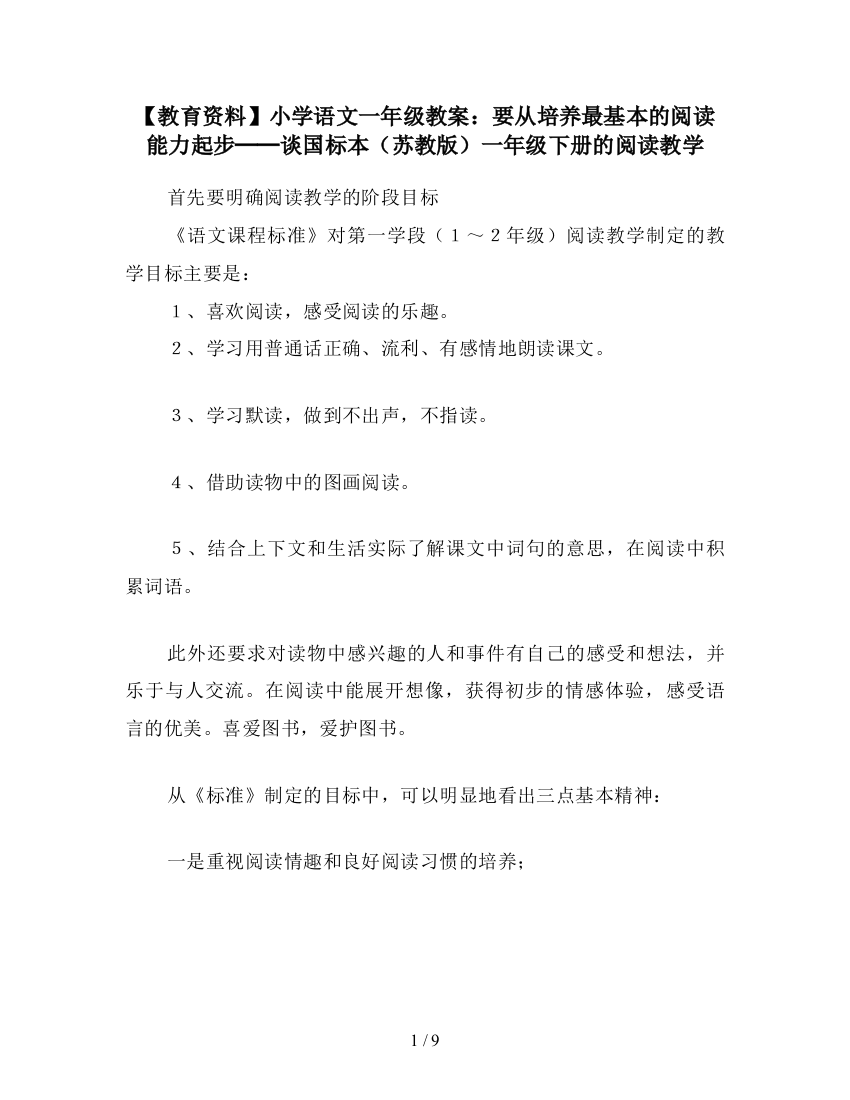 【教育资料】小学语文一年级教案：要从培养最基本的阅读能力起步——谈国标本（苏教版）一年级下册的阅读教学

首先要明确阅读教学的阶段目标

《语文课程标准》对第一学段（１～２年级）阅读教学制定的教学目标主要是：

１、喜欢阅读，感受阅读的乐趣。

２、学习用普通话正确、流利、有感情地朗读课文。

３、学习默读，做到不出声，不指读。

４、借助读物中的图画阅读。

５、结合上下文和生活实际了解课文中词句的意思，在阅读中积累词语。

此外还要求对读物中感兴趣的人和事件有自己的感受和想法，并乐于与人交流。在阅读中能展开想像，获得初步的情感体验，感受语言的优美。喜爱图书，爱护图书。

从《标准》制定的目标中，可以明显地看出三点基本精神：

一是重视阅读情趣和良好阅读习惯的培养；

1 / 9